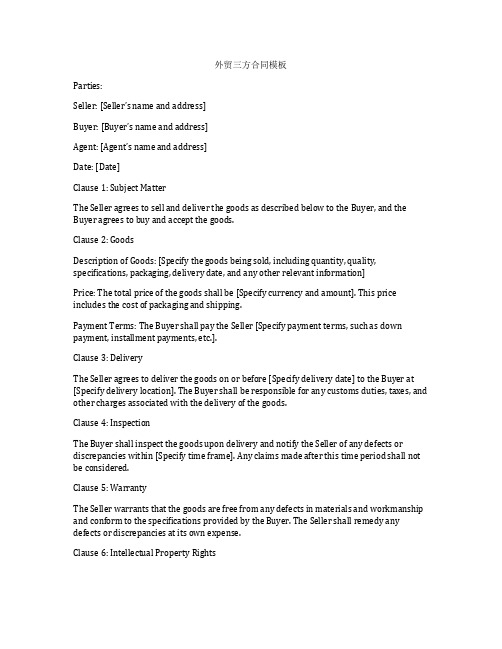 外贸三方合同模板

Parties:

Seller: [Seller's name and address]

Buyer: [Buyer's name and address]

Agent: [Agent's name and address]

Date: [Date]

Clause 1: Subject Matter

The Seller agrees to sell and deliver the goods as described below to the Buyer, and the Buyer agrees to buy and accept the goods.

Clause 2: Goods

Description of Goods: [Specify the goods being sold, including quantity, quality, specifications, packaging, delivery date, and any other relevant information]

Price: The total price of the goods shall be [Specify currency and amount]. This price includes the cost of packaging and shipping.

Payment Terms: The Buyer shall pay the Seller [Specify payment terms, such as down payment, installment payments, etc.].

Clause 3: Delivery

The Seller agrees to deliver the goods on or before [Specify delivery date] to the Buyer at [Specify delivery location]. The Buyer shall be responsible for any customs duties, taxes, and other charges associated with the delivery of the goods.

Clause 4: Inspection

The Buyer shall inspect the goods upon delivery and notify the Seller of any defects or discrepancies within [Specify time frame]. Any claims made after this time period shall not be considered.

Clause 5: Warranty

The Seller warrants that the goods are free from any defects in materials and workmanship and conform to the specifications provided by the Buyer. The Seller shall remedy any defects or discrepancies at its own expense.

Clause 6: Intellectual Property Rights